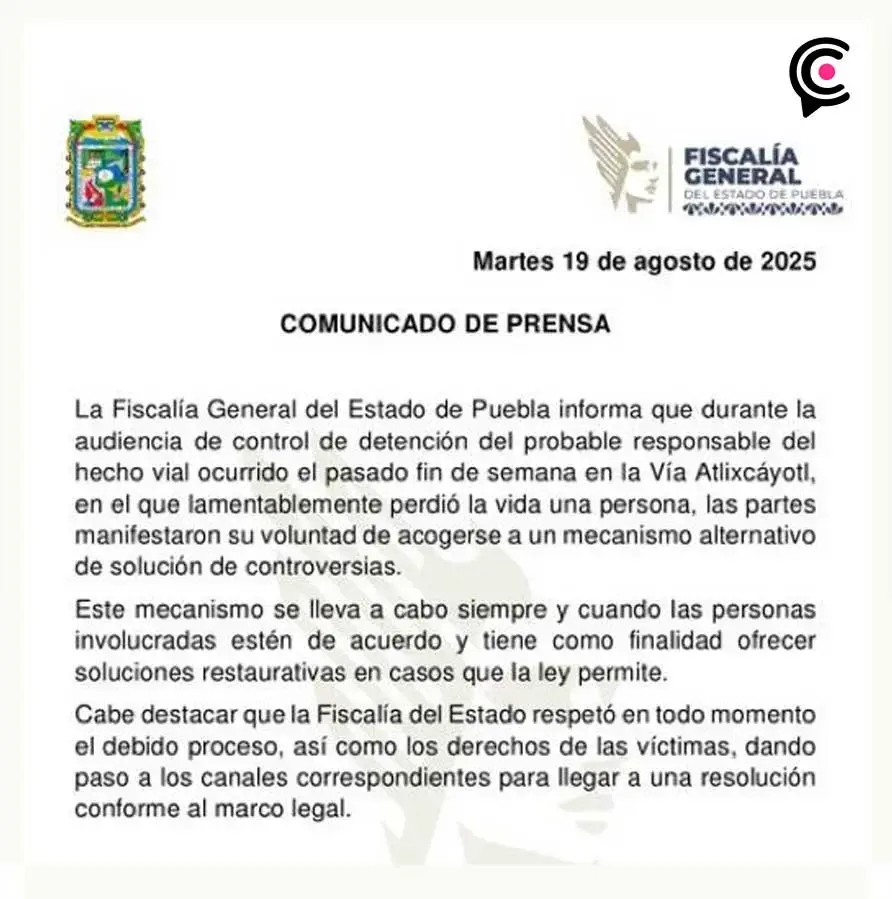 FISCALÍA
GENERAL
DEL ESTADO DE PUEBLA

Martes 19 de agosto de 2025

COMUNICADO DE PRENSA

La Fiscalía General del Estado de Puebla informa que durante la audiencia de control de detención del probable responsable del hecho vial ocurrido el pasado fin de semana en la Vía Atlixcáyotl, en el que lamentablemente perdió la vida una persona, las partes manifestaron su voluntad de acogerse a un mecanismo alternativo de solución de controversias.

Este mecanismo se lleva a cabo siempre y cuando las personas involucradas estén de acuerdo y tiene como finalidad ofrecer soluciones restaurativas en casos que la ley permite.

Cabe destacar que la Fiscalía del Estado respetó en todo momento el debido proceso, así como los derechos de las víctimas, dando paso a los canales correspondientes para llegar a una resolución conforme al marco legal.